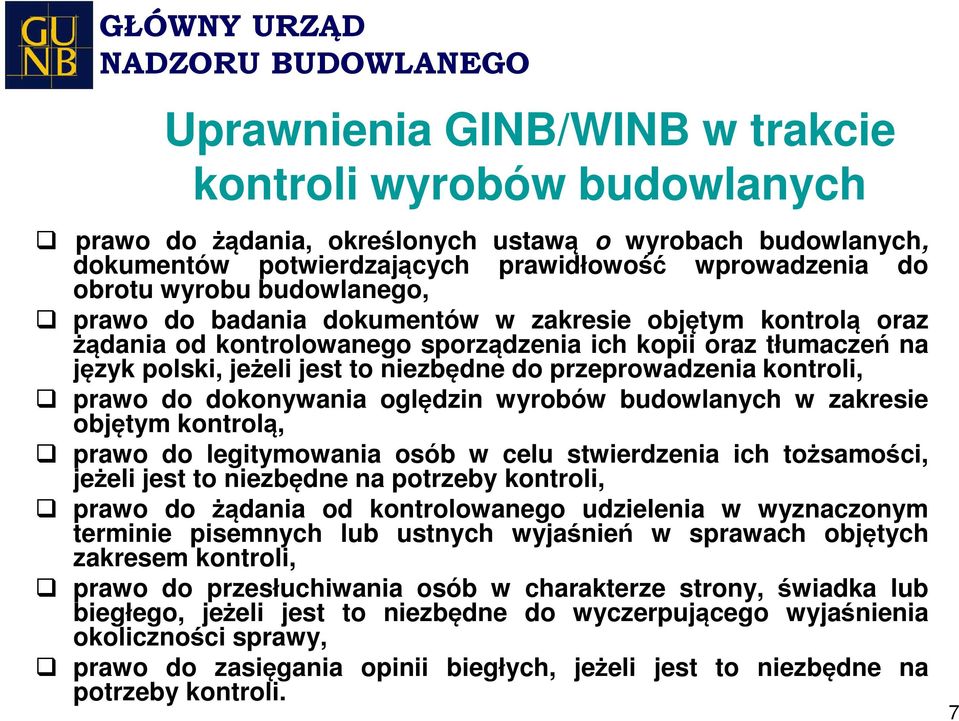 GU
NB
GŁÓWNY URZĄD
NADZORU BUDOWLANEGO

Uprawnienia GINB/WINB w trakcie kontroli wyrobów budowlanych

❑ prawo do żądania, określonych ustawą o wyrobach budowlanych, dokumentów potwierdzających prawidłowość wprowadzenia do obrotu wyrobu budowlanego,

❑ prawo do badania dokumentów w zakresie objętym kontrolą oraz żądania od kontrolowanego sporządzenia ich kopii oraz tłumaczeń na język polski, jeżeli jest to niezbędne do przeprowadzenia kontroli,

❑ prawo do dokonywania oględzin wyrobów budowlanych w zakresie objętym kontrolą,

❑ prawo do legitymowania osób w celu stwierdzenia ich tożsamości, jeżeli jest to niezbędne na potrzeby kontroli,

❑ prawo do żądania od kontrolowanego udzielenia w wyznaczonym terminie pisemnych lub ustnych wyjaśnień w sprawach objętych zakresem kontroli,

❑ prawo do przesłuchiwania osób w charakterze strony, świadka lub biegłego, jeżeli jest to niezbędne do wyczerpującego wyjaśnienia okoliczności sprawy,

❑ prawo do zasięgania opinii biegłych, jeżeli jest to niezbędne na potrzeby kontroli.

7